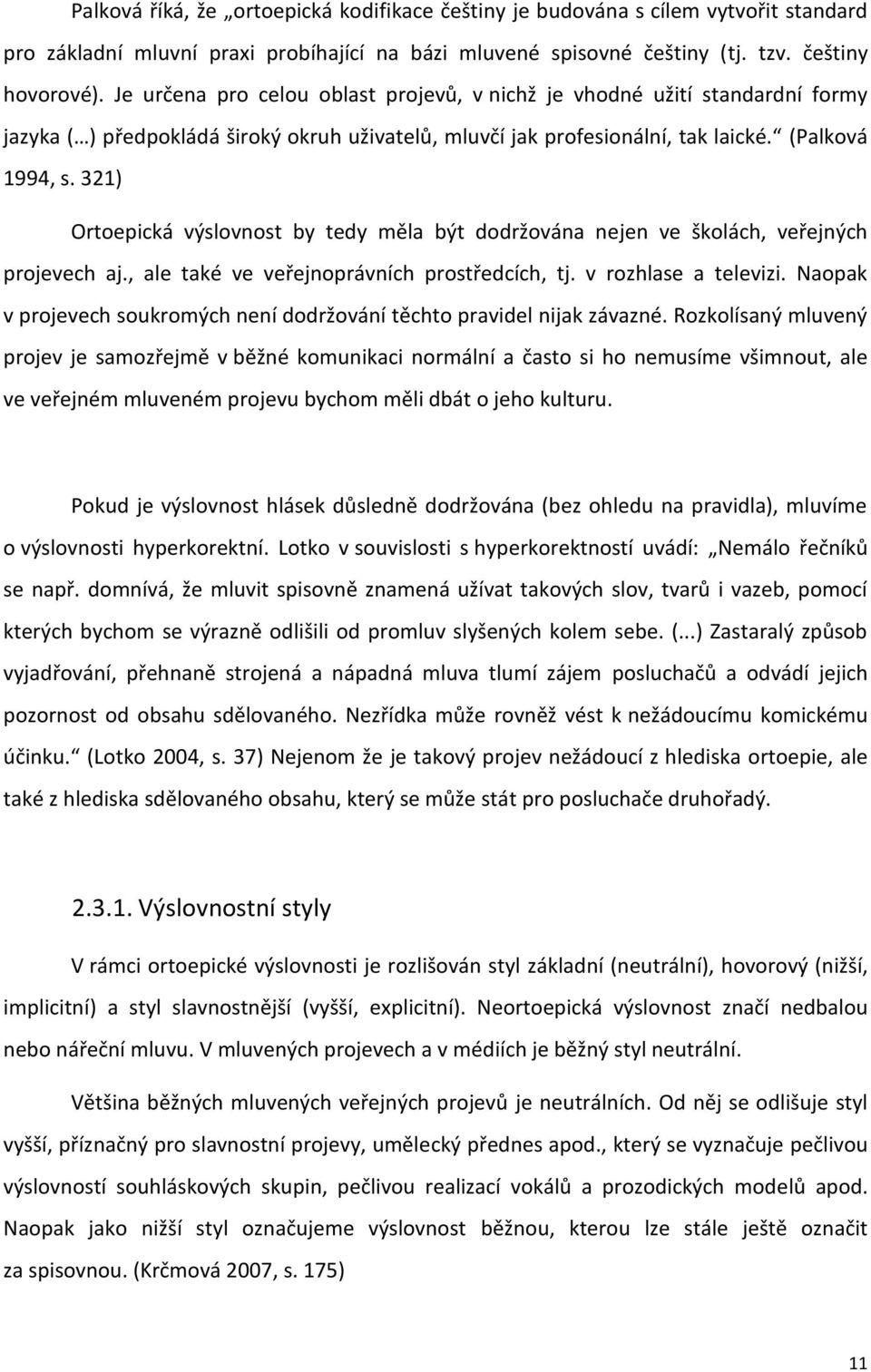 Palková říká, že „ortoepická kodifikace češtiny je budována s cílem vytvořit standard pro základní mluvní praxi probíhající na bázi mluvené spisovné češtiny (tj. tzv. češtiny hovorové). Je určena pro celou oblast projevů, v nichž je vhodné užití standardní formy jazyka (…) předpokládá široký okruh uživatelů, mluvčí jak profesionální, tak laické.“ (Palková 1994, s. 321)

Ortoepická výslovnost by tedy měla být dodržována nejen ve školách, veřejných projevech aj., ale také ve veřejnoprávních prostředcích, tj. v rozhlase a televizi. Naopak v projevech soukromých není dodržování těchto pravidel nijak závazné. Rozkolísaný mluvený projev je samozřejmě v běžné komunikaci normální a často si ho nemusíme všimnout, ale ve veřejném mluveném projevu bychom měli dbát o jeho kulturu.

Pokud je výslovnost hlásek důsledně dodržována (bez ohledu na pravidla), mluvíme o výslovnosti hyperkorektní. Lotko v souvislosti s hyperkorektností uvádí: „Nemálo řečníků se např. domnívá, že mluvit spisovně znamená užívat takových slov, tvarů i vazeb, pomocí kterých bychom se výrazně odlišili od promluv slyšených kolem sebe. (...) Zastaralý způsob vyjadřování, přehnaně strojená a nápadná mluva tlumí zájem posluchačů a odvádí jejich pozornost od obsahu sdělovaného. Nezřídka může rovněž vést k nežádoucímu komickému účinku.“ (Lotko 2004, s. 37) Nejenom že je takový projev nežádoucí z hlediska ortoepie, ale také z hlediska sdělovaného obsahu, který se může stát pro posluchače druhořadý.

2.3.1. Výslovnostní styly

V rámci ortoepické výslovnosti je rozlišován styl základní (neutrální), hovorový (nižší, implicitní) a styl slavnostnější (vyšší, explicitní). Neortoepická výslovnost značí nedbalou nebo nářeční mluvu. V mluvených projevech a v médiích je běžný styl neutrální.

Většina běžných mluvených veřejných projevů je neutrálních. Od něj se odlišuje styl vyšší, příznačný pro slavnostní projevy, umělecký přednes apod., který se vyznačuje pečlivou výslovností souhláskových skupin, pečlivou realizací vokálů a prozodických modelů apod. Naopak jako nižší styl označujeme výslovnost běžnou, kterou lze stále ještě označit za spisovnou. (Krčmová 2007, s. 175)

11